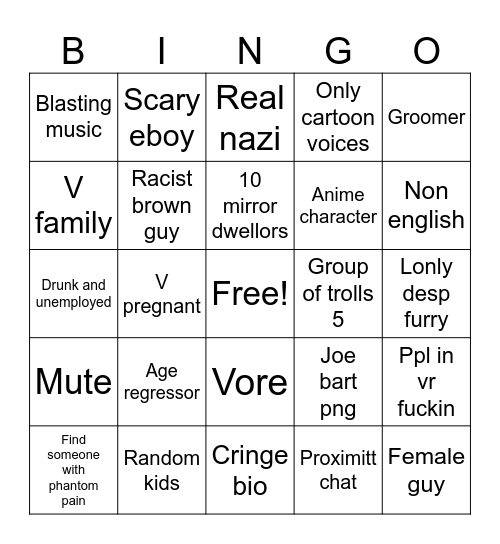 | B | I | N | G | O |
|---|---|---|---|---|
| Blasting music | Scary eboy | Real nazi | Only cartoon voices | Groomer |
| V family | Racist brown guy | 10 mirror dwellors | Anime character | Non english |
| Drunk and unemployed | V pregnant | Free! | Group of trolls 5 | Lonly desp furry |
| Mute | Age regressor | Vore | Joe bart png | Ppl in vr fuckin |
| Find someone with phantom pain | Random kids | Cringe bio | Proximitt chat | Female guy |